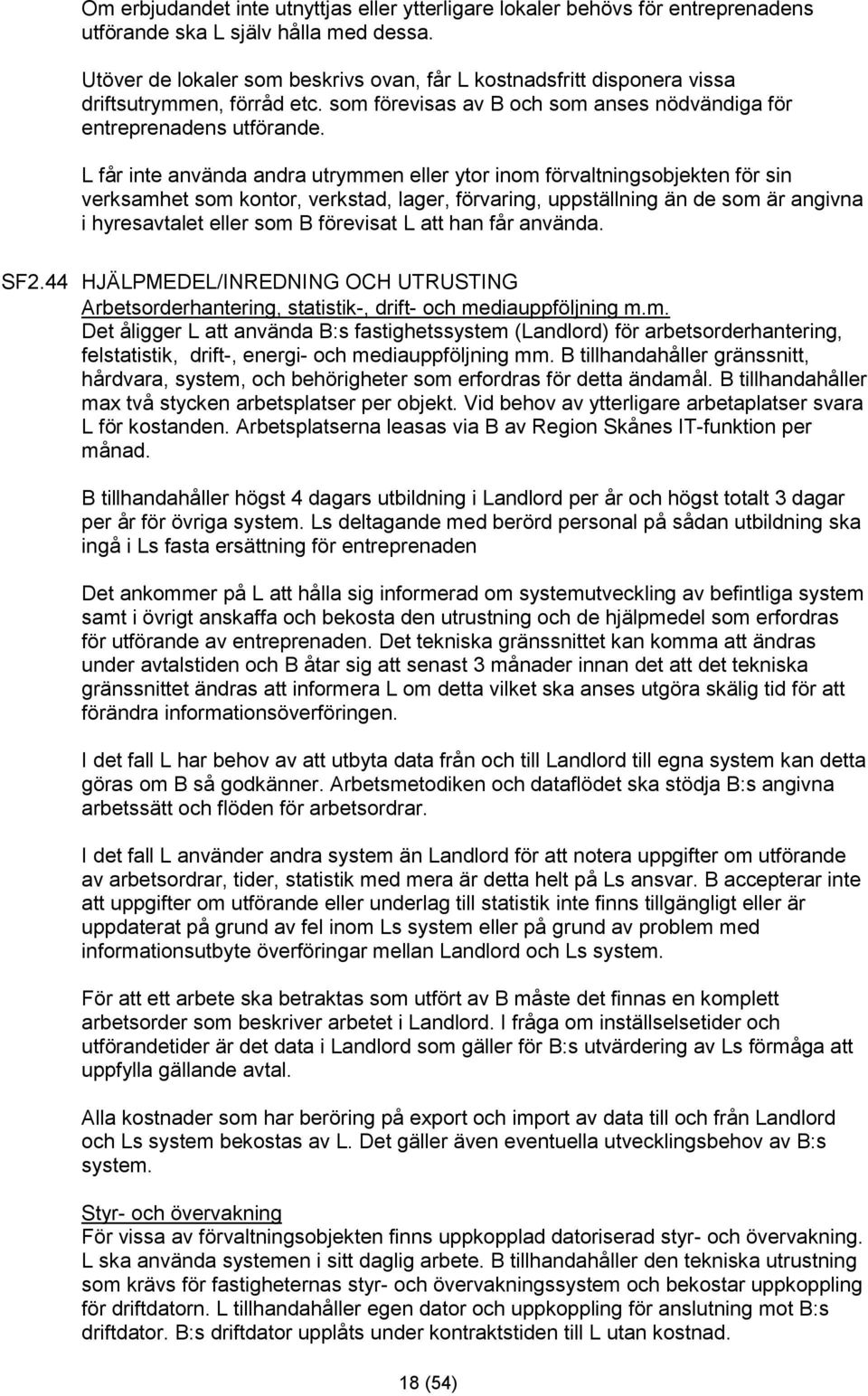 Om erbjudandet inte utnyttjas eller ytterligare lokaler behövs för entreprenadens utförande ska L själv hålla med dessa.

Utöver de lokaler som beskrivs ovan, får L kostnadsfritt disponera vissa driftsutrymmen, förråd etc. som förevisas av B och som anses nödvändiga för entreprenadens utförande.

L får inte använda andra utrymmen eller ytor inom förvaltningsobjekten för sin verksamhet som kontor, verkstad, lager, förvaring, uppställning än de som är angivna i hyresavtalet eller som B förevisat L att han får använda.

SF2.44 HJÄLPMEDEL/INREDNING OCH UTRUSTING

Arbetsorderhantering, statistik-, drift- och mediauppföljning m.m.

Det åligger L att använda B:s fastighetssystem (Landlord) för arbetsorderhantering, felstatistik, drift-, energi- och mediauppföljning mm. B tillhandahåller gränssnitt, hårdvara, system, och behörigheter som erfordras för detta ändamål. B tillhandahåller max två stycken arbetsplatser per objekt. Vid behov av ytterligare arbetaplatser svara L för kostanden. Arbetsplatserna leasas via B av Region Skånes IT-funktion per månad.

B tillhandahåller högst 4 dagars utbildning i Landlord per år och högst totalt 3 dagar per år för övriga system. Ls deltagande med berörd personal på sådan utbildning ska ingå i Ls fasta ersättning för entreprenaden

Det ankommer på L att hålla sig informerad om systemutveckling av befintliga system samt i övrigt anskaffa och bekosta den utrustning och de hjälpmedel som erfordras för utförande av entreprenaden. Det tekniska gränssnittet kan komma att ändras under avtalstiden och B åtar sig att senast 3 månader innan det att det tekniska gränssnittet ändras att informera L om detta vilket ska anses utgöra skälig tid för att förändra informationsöverföringen.

I det fall L har behov av att utbyta data från och till Landlord till egna system kan detta göras om B så godkänner. Arbetsmetodiken och dataflödet ska stödja B:s angivna arbetssätt och flöden för arbetsordrar.

I det fall L använder andra system än Landlord för att notera uppgifter om utförande av arbetsordrar, tider, statistik med mera är detta helt på Ls ansvar. B accepterar inte att uppgifter om utförande eller underlag till statistik inte finns tillgängligt eller är uppdaterat på grund av fel inom Ls system eller på grund av problem med informationsutbyte överföringar mellan Landlord och Ls system.

För att ett arbete ska betraktas som utfört av B måste det finnas en komplett arbetsorder som beskriver arbetet i Landlord. I fråga om inställselsetider och utförandetider är det data i Landlord som gäller för B:s utvärdering av Ls förmåga att uppfylla gällande avtal.

Alla kostnader som har beröring på export och import av data till och från Landlord och Ls system bekostas av L. Det gäller även eventuella utvecklingsbehov av B:s system.

Styr- och övervakning

För vissa av förvaltningsobjekten finns uppkopplad datoriserad styr- och övervakning. L ska använda systemen i sitt daglig arbete. B tillhandahåller den tekniska utrustning som krävs för fastigheternas styr- och övervakningssystem och bekostar uppkoppling för driftdatorn. L tillhandahåller egen dator och uppkoppling för anslutning mot B:s driftdator. B:s driftdator upplåts under kontraktstiden till L utan kostnad.

18 (54)